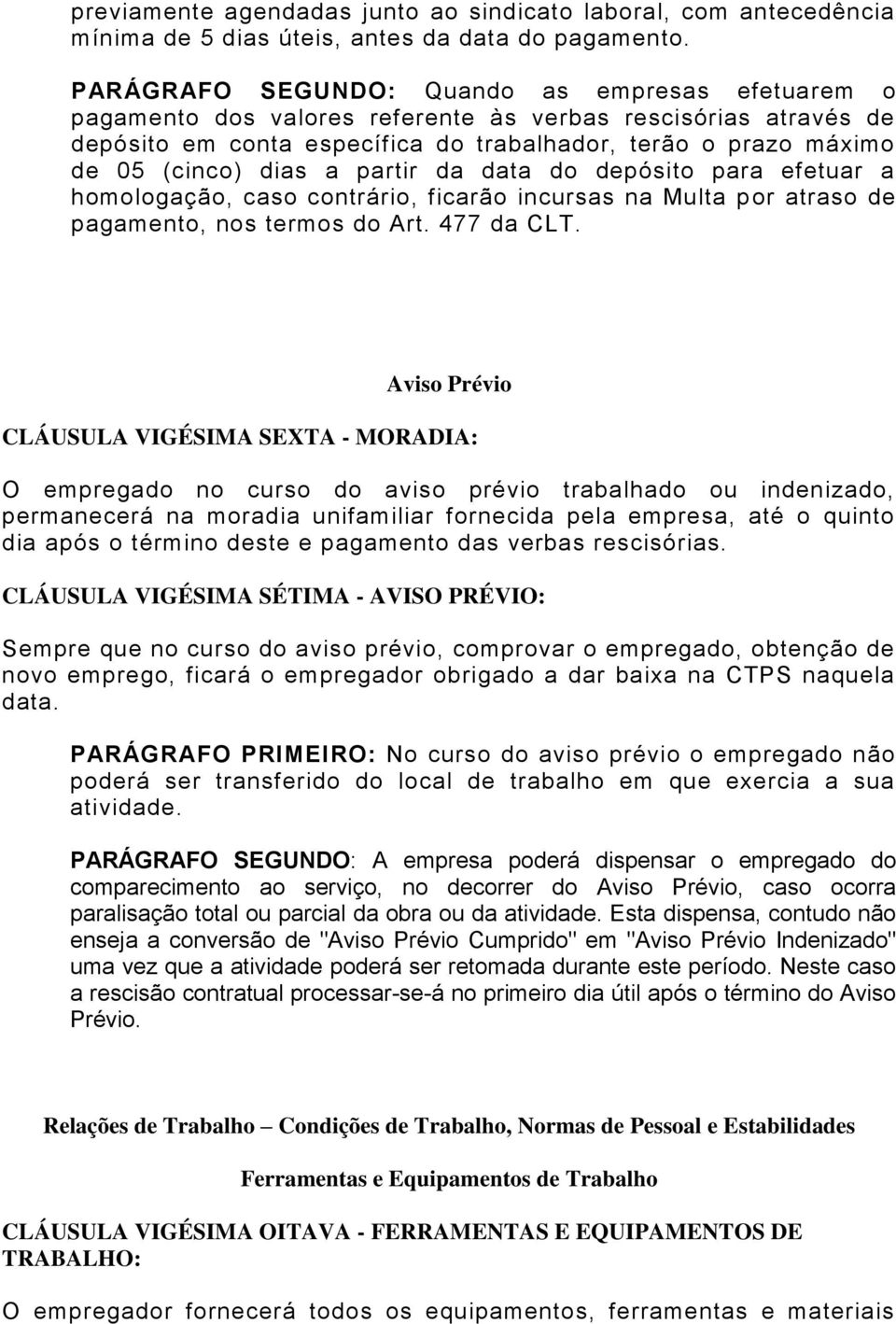 previamente agendadas junto ao sindicato laboral, com antecedência mínima de 5 dias úteis, antes da data do pagamento.

PARÁGRAFO SEGUNDO: Quando as empresas efetuarem o pagamento dos valores referente às verbas rescisórias através de depósito em conta específica do trabalhador, terão o prazo máximo de 05 (cinco) dias a partir da data do depósito para efetuar a homologação, caso contrário, ficarão incursas na Multa por atraso de pagamento, nos termos do Art. 477 da CLT.

Aviso Prévio

CLÁUSULA VIGÉSIMA SEXTA - MORADIA:

O empregado no curso do aviso prévio trabalhado ou indenizado, permanecerá na moradia unifamiliar fornecida pela empresa, até o quinto dia após o término deste e pagamento das verbas rescisórias.

CLÁUSULA VIGÉSIMA SÉTIMA - AVISO PRÉVIO:

Sempre que no curso do aviso prévio, comprovar o empregado, obtenção de novo emprego, ficará o empregador obrigado a dar baixa na CTPS naquela data.

PARÁGRAFO PRIMEIRO: No curso do aviso prévio o empregado não poderá ser transferido do local de trabalho em que exercia a sua atividade.

PARÁGRAFO SEGUNDO: A empresa poderá dispensar o empregado do comparecimento ao serviço, no decorrer do Aviso Prévio, caso ocorra paralisação total ou parcial da obra ou da atividade. Esta dispensa, contudo não enseja a conversão de "Aviso Prévio Cumprido" em "Aviso Prévio Indenizado" uma vez que a atividade poderá ser retomada durante este período. Neste caso a rescisão contratual processar-se-á no primeiro dia útil após o término do Aviso Prévio.

Relações de Trabalho – Condições de Trabalho, Normas de Pessoal e Estabilidades

Ferramentas e Equipamentos de Trabalho

CLÁUSULA VIGÉSIMA OITAVA - FERRAMENTAS E EQUIPAMENTOS DE TRABALHO:

O empregador fornecerá todos os equipamentos, ferramentas e materiais